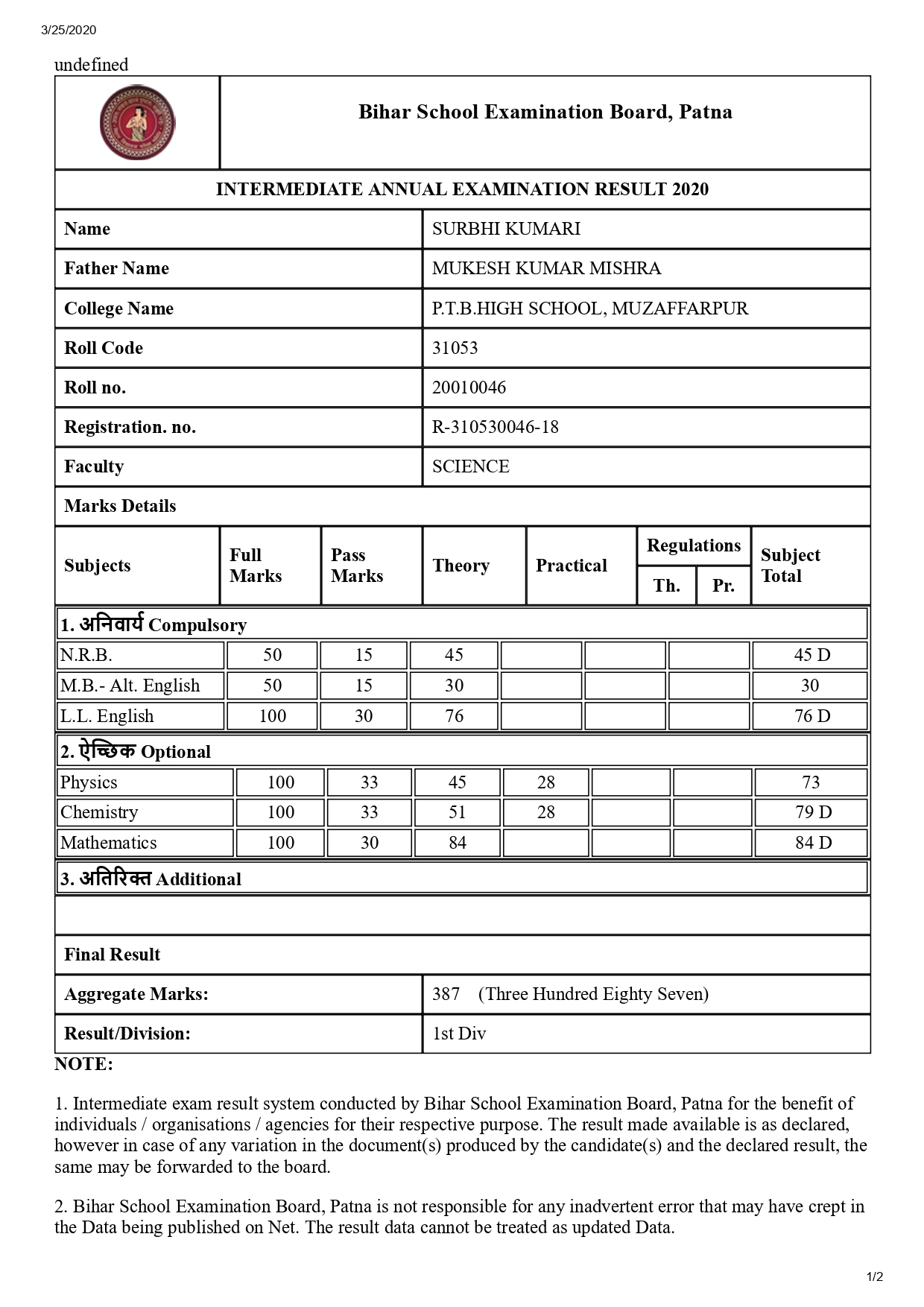 3/25/2020

undefined

Bihar School Examination Board, Patna

INTERMEDIATE ANNUAL EXAMINATION RESULT 2020

| Name | SURBHI KUMARI |
|---|---|
| Father Name | MUKESH KUMAR MISHRA |
| College Name | P.T.B.HIGH SCHOOL, MUZAFFARPUR |
| Roll Code | 31053 |
| Roll no. | 20010046 |
| Registration. no. | R-310530046-18 |
| Faculty | SCIENCE |

Marks Details

| Subjects | Full Marks | Pass Marks | Theory | Practical | Regulations Th. | Regulations Pr. | Subject Total |
|---|---|---|---|---|---|---|---|
| 1. अनिवार्य Compulsory | | | | | | | |
| N.R.B. | 50 | 15 | 45 | | | | 45 D |
| M.B.- Alt. English | 50 | 15 | 30 | | | | 30 |
| L.L. English | 100 | 30 | 76 | | | | 76 D |
| 2. ऐच्छिक Optional | | | | | | | |
| Physics | 100 | 33 | 45 | 28 | | | 73 |
| Chemistry | 100 | 33 | 51 | 28 | | | 79 D |
| Mathematics | 100 | 30 | 84 | | | | 84 D |
| 3. अतिरिक्त Additional | | | | | | | |

Final Result

| Aggregate Marks: | 387 (Three Hundred Eighty Seven) |
|---|---|
| Result/Division: | 1st Div |

NOTE:

1. Intermediate exam result system conducted by Bihar School Examination Board, Patna for the benefit of individuals / organisations / agencies for their respective purpose. The result made available is as declared, however in case of any variation in the document(s) produced by the candidate(s) and the declared result, the same may be forwarded to the board.

2. Bihar School Examination Board, Patna is not responsible for any inadvertent error that may have crept in the Data being published on Net. The result data cannot be treated as updated Data.

1/2